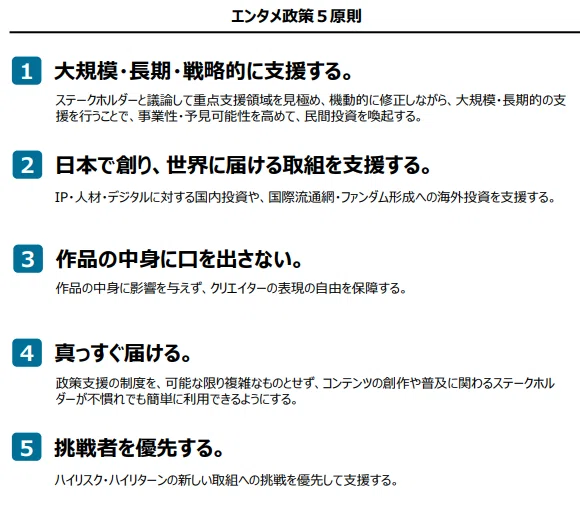 エンタメ政策5原則

1 大規模・長期・戦略的に支援する。

ステークホルダーと議論して重点支援領域を見極め、機動的に修正しながら、大規模・長期的の支援を行うことで、事業性・予見可能性を高めて、民間投資を喚起する。

2 日本で創り、世界に届ける取組を支援する。

IP・人材・デジタルに対する国内投資や、国際流通網・ファンダム形成への海外投資を支援する。

3 作品の中身に口を出さない。

作品の中身に影響を与えず、クリエイターの表現の自由を保障する。

4 真っすぐ届ける。

政策支援の制度を、可能な限り複雑なものとせず、コンテンツの創作や普及に関わるステークホルダーが不慣れでも簡単に利用できるようにする。

5 挑戦者を優先する。

ハイリスク・ハイリターンの新しい取組への挑戦を優先して支援する。